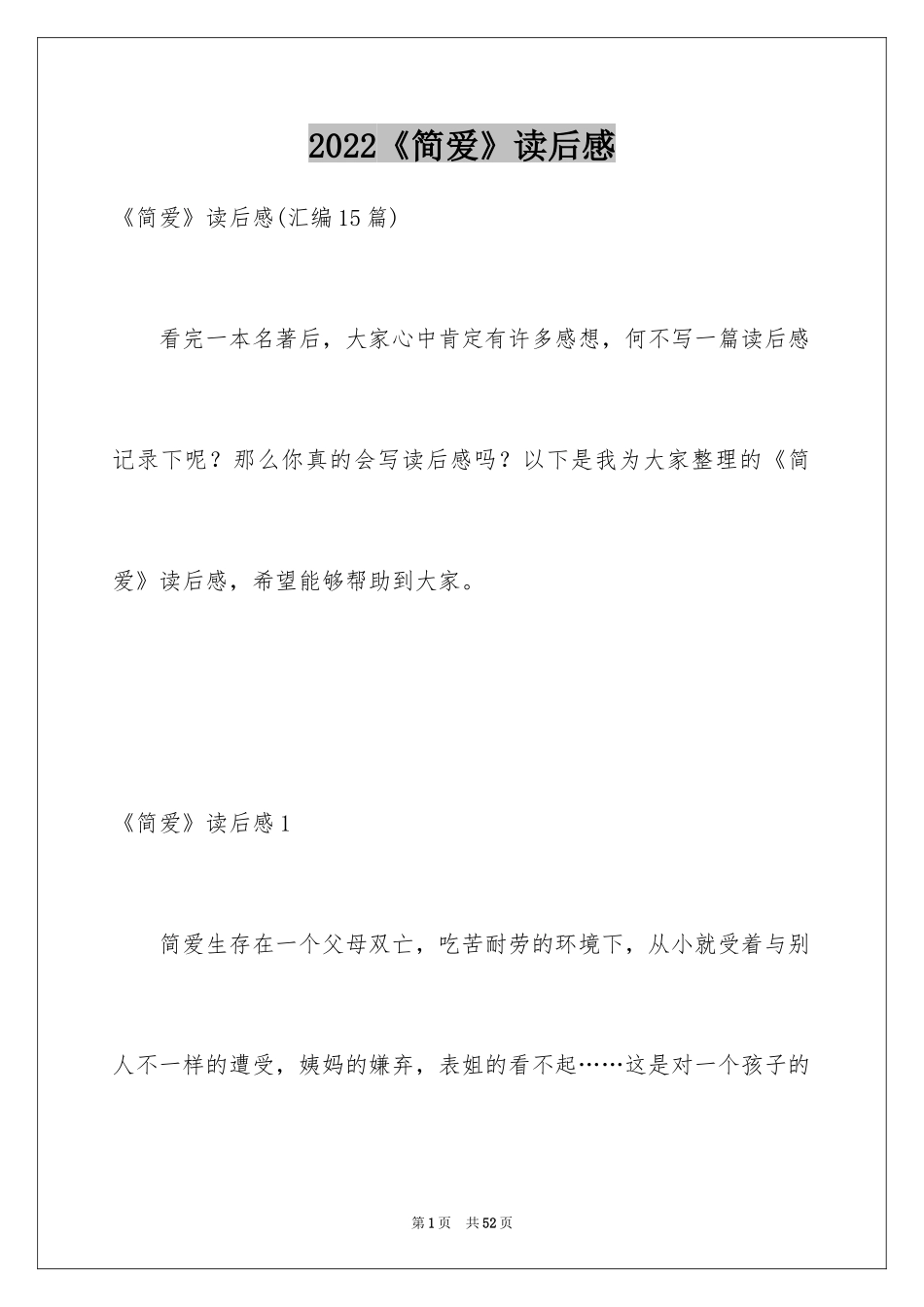 2022《简爱》读后感

《简爱》读后感(汇编15篇)

看完一本名著后，大家心中肯定有许多感想，何不写一篇读后感记录下呢？那么你真的会写读后感吗？以下是我为大家整理的《简爱》读后感，希望能够帮助到大家。

《简爱》读后感1

简爱生存在一个父母双亡，吃苦耐劳的环境下，从小就受着与别人不一样的遭受，姨妈的嫌弃，表姐的看不起……这是对一个孩子的

第1页 共52页